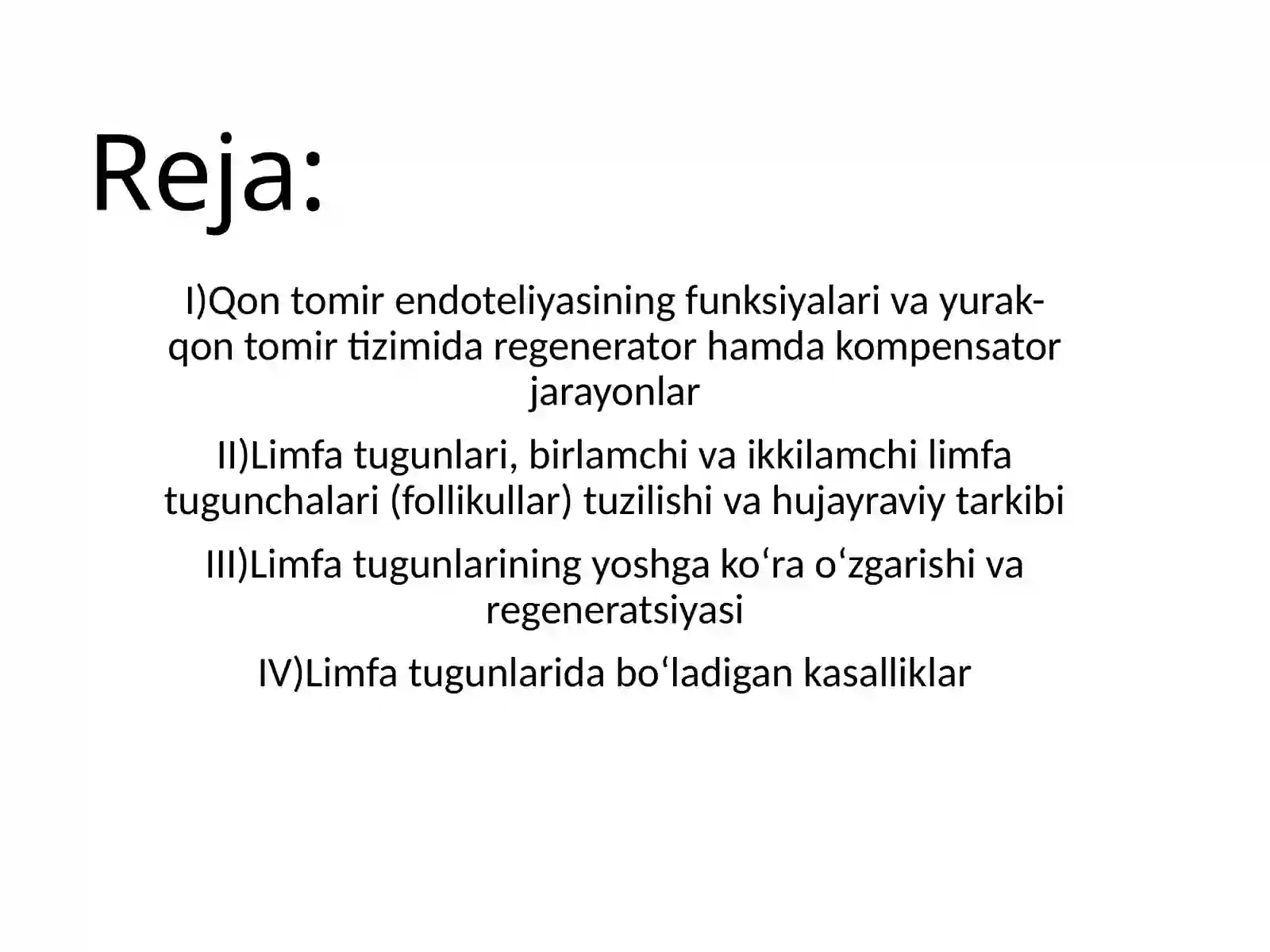 Reja:

I)Qon tomir endoteliyasining funksiyalari va yurak-qon tomir tizimida regenerator hamda kompensator jarayonlar

II)Limfa tugunlari, birlamchi va ikkilamchi limfa tugunchalari (follikullar) tuzilishi va hujayraviy tarkibi

III)Limfa tugunlarining yoshga ko'ra o'zgarishi va regeneratsiyasi

IV)Limfa tugunlarida bo'ladigan kasalliklar